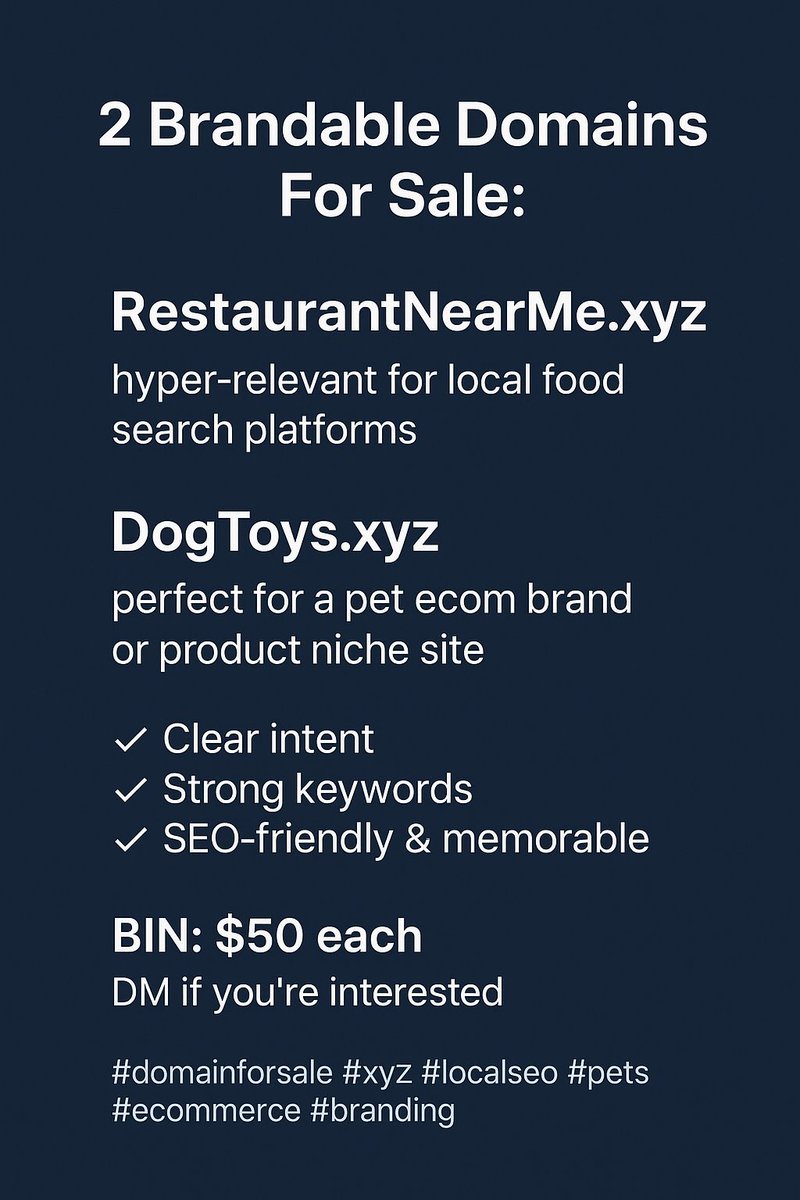 2 Brandable Domains For Sale:

RestaurantNearMe.xyz

hyper-relevant for local food search platforms

DogToys.xyz

perfect for a pet ecom brand or product niche site

✓ Clear intent
✓ Strong keywords
✓ SEO-friendly & memorable

BIN: $50 each

DM if you're interested

#domainforsale #xyz #localseo #pets #ecommerce #branding